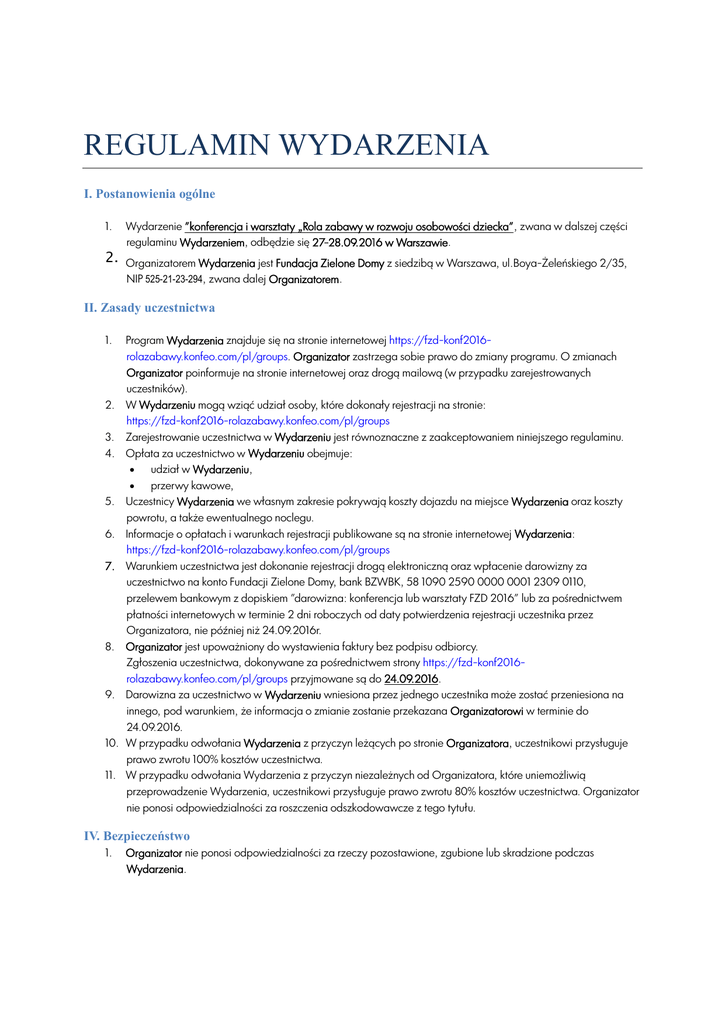 REGULAMIN WYDARZENIA

I. Postanowienia ogólne

1. Wydarzenie "konferencja i warsztaty „Rola zabawy w rozwoju osobowości dziecka", zwana w dalszej części regulaminu Wydarzeniem, odbędzie się 27-28.09.2016 w Warszawie.

2. Organizatorem Wydarzenia jest Fundacja Zielone Domy z siedzibą w Warszawa, ul.Boya-Żeleńskiego 2/35, NIP 525-21-23-294, zwana dalej Organizatorem.

II. Zasady uczestnictwa

1. Program Wydarzenia znajduje się na stronie internetowej https://fzd-konf2016-rolazabawy.konfeo.com/pl/groups. Organizator zastrzega sobie prawo do zmiany programu. O zmianach Organizator poinformuje na stronie internetowej oraz drogą mailową (w przypadku zarejestrowanych uczestników).
2. W Wydarzeniu mogą wziąć udział osoby, które dokonały rejestracji na stronie: https://fzd-konf2016-rolazabawy.konfeo.com/pl/groups
3. Zarejestrowanie uczestnictwa w Wydarzeniu jest równoznaczne z zaakceptowaniem niniejszego regulaminu.
4. Opłata za uczestnictwo w Wydarzeniu obejmuje:
• udział w Wydarzeniu,
• przerwy kawowe,
5. Uczestnicy Wydarzenia we własnym zakresie pokrywają koszty dojazdu na miejsce Wydarzenia oraz koszty powrotu, a także ewentualnego noclegu.
6. Informacje o opłatach i warunkach rejestracji publikowane są na stronie internetowej Wydarzenia: https://fzd-konf2016-rolazabawy.konfeo.com/pl/groups
7. Warunkiem uczestnictwa jest dokonanie rejestracji drogą elektroniczną oraz wpłacenie darowizny za uczestnictwo na konto Fundacji Zielone Domy, bank BZWBK, 58 1090 2590 0000 0001 2309 0110, przelewem bankowym z dopiskiem "darowizna: konferencja lub warsztaty FZD 2016" lub za pośrednictwem płatności internetowych w terminie 2 dni roboczych od daty potwierdzenia rejestracji uczestnika przez Organizatora, nie później niż 24.09.2016r.
8. Organizator jest upoważniony do wystawienia faktury bez podpisu odbiorcy.
Zgłoszenia uczestnictwa, dokonywane za pośrednictwem strony https://fzd-konf2016-rolazabawy.konfeo.com/pl/groups przyjmowane są do 24.09.2016.
9. Darowizna za uczestnictwo w Wydarzeniu wniesiona przez jednego uczestnika może zostać przeniesiona na innego, pod warunkiem, że informacja o zmianie zostanie przekazana Organizatorowi w terminie do 24.09.2016.
10. W przypadku odwołania Wydarzenia z przyczyn leżących po stronie Organizatora, uczestnikowi przysługuje prawo zwrotu 100% kosztów uczestnictwa.
11. W przypadku odwołania Wydarzenia z przyczyn niezależnych od Organizatora, które uniemożliwią przeprowadzenie Wydarzenia, uczestnikowi przysługuje prawo zwrotu 80% kosztów uczestnictwa. Organizator nie ponosi odpowiedzialności za roszczenia odszkodowawcze z tego tytułu.

IV. Bezpieczeństwo

1. Organizator nie ponosi odpowiedzialności za rzeczy pozostawione, zgubione lub skradzione podczas Wydarzenia.